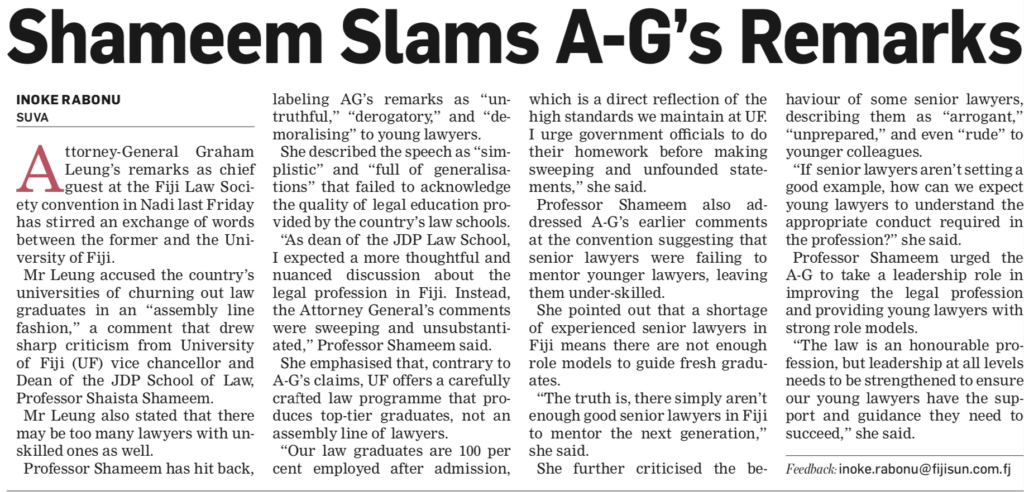 Shameem Slams A-G's Remarks

INOKE RABONU
SUVA

Attorney-General Graham Leung's remarks as chief guest at the Fiji Law Society convention in Nadi last Friday has stirred an exchange of words between the former and the University of Fiji.

Mr Leung accused the country's universities of churning out law graduates in an "assembly line fashion," a comment that drew sharp criticism from University of Fiji (UF) vice chancellor and Dean of the JDP School of Law, Professor Shaista Shameem.

Mr Leung also stated that there may be too many lawyers with unskilled ones as well.

Professor Shameem has hit back, labeling AG's remarks as "untruthful," "derogatory," and "demoralising" to young lawyers.

She described the speech as "simplistic" and "full of generalisations" that failed to acknowledge the quality of legal education provided by the country's law schools.

"As dean of the JDP Law School, I expected a more thoughtful and nuanced discussion about the legal profession in Fiji. Instead, the Attorney General's comments were sweeping and unsubstantiated," Professor Shameem said.

She emphasised that, contrary to A-G's claims, UF offers a carefully crafted law programme that produces top-tier graduates, not an assembly line of lawyers.

"Our law graduates are 100 per cent employed after admission, which is a direct reflection of the high standards we maintain at UF. I urge government officials to do their homework before making sweeping and unfounded statements," she said.

Professor Shameem also addressed A-G's earlier comments at the convention suggesting that senior lawyers were failing to mentor younger lawyers, leaving them under-skilled.

She pointed out that a shortage of experienced senior lawyers in Fiji means there are not enough role models to guide fresh graduates.

"The truth is, there simply aren't enough good senior lawyers in Fiji to mentor the next generation," she said.

She further criticised the behaviour of some senior lawyers, describing them as "arrogant," "unprepared," and even "rude" to younger colleagues.

"If senior lawyers aren't setting a good example, how can we expect young lawyers to understand the appropriate conduct required in the profession?" she said.

Professor Shameem urged the A-G to take a leadership role in improving the legal profession and providing young lawyers with strong role models.

"The law is an honourable profession, but leadership at all levels needs to be strengthened to ensure our young lawyers have the support and guidance they need to succeed," she said.

Feedback: inoke.rabonu@fijisun.com.fj